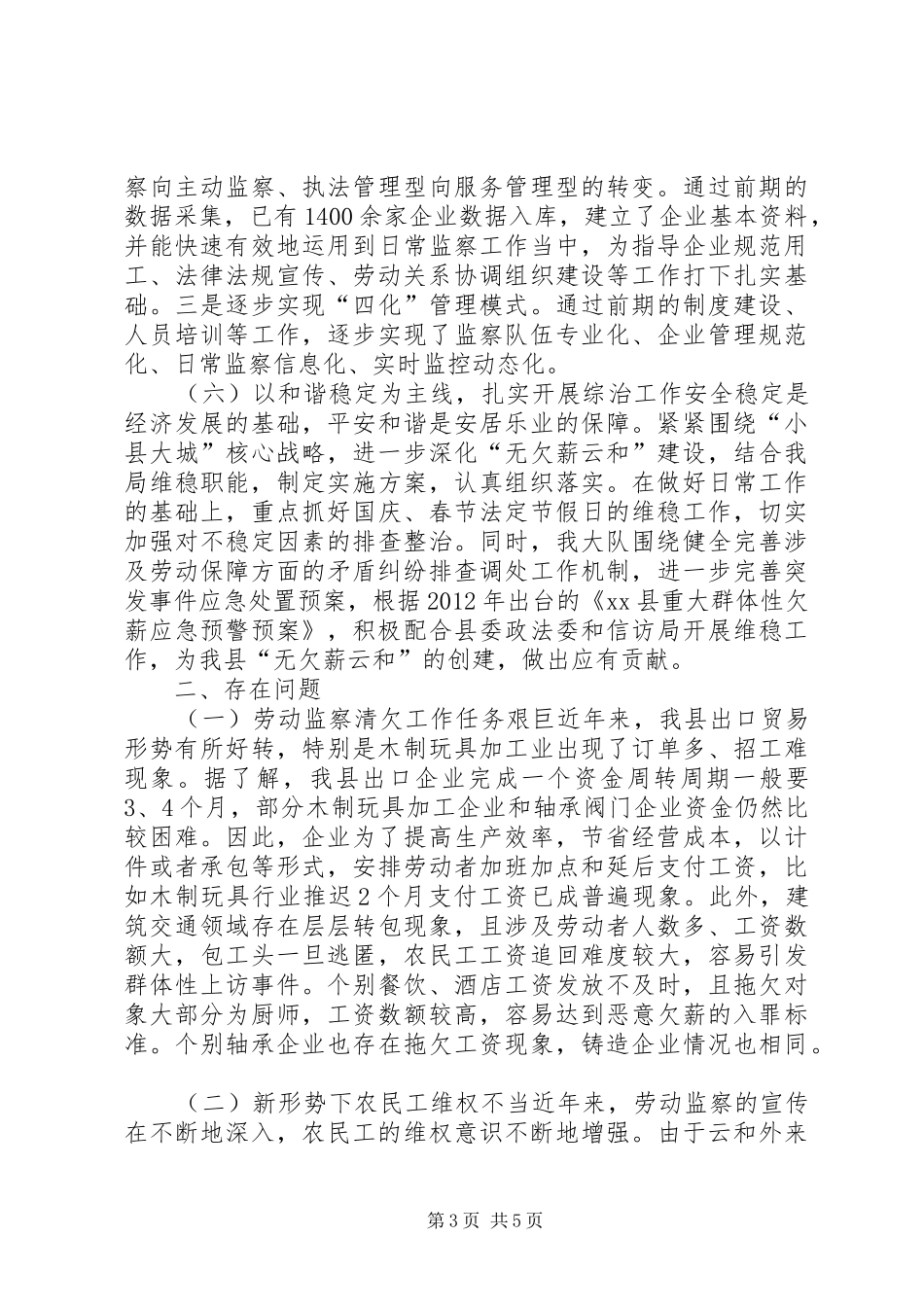 察向主动监察、执法管理型向服务管理型的转变。通过前期的数据采集，已有1400余家企业数据入库，建立了企业基本资料，并能快速有效地运用到日常监察工作当中，为指导企业规范用工、法律法规宣传、劳动关系协调组织建设等工作打下扎实基础。三是逐步实现“四化”管理模式。通过前期的制度建设、人员培训等工作，逐步实现了监察队伍专业化、企业管理规范化、日常监察信息化、实时监控动态化。

（六）以和谐稳定为主线，扎实开展综治工作安全稳定是经济发展的基础，平安和谐是安居乐业的保障。紧紧围绕“小县大城”核心战略，进一步深化“无欠薪云和”建设，结合我局维稳职能，制定实施方案，认真组织落实。在做好日常工作的基础上，重点抓好国庆、春节法定节假日的维稳工作，切实加强对不稳定因素的排查整治。同时，我大队围绕健全完善涉及劳动保障方面的矛盾纠纷排查调处工作机制，进一步完善突发事件应急处置预案，根据2012年出台的《xx县重大群体性欠薪应急预警预案》，积极配合县委政法委和信访局开展维稳工作，为我县“无欠薪云和”的创建，做出应有贡献。

二、存在问题

（一）劳动监察清欠工作任务艰巨近年来，我县出口贸易形势有所好转，特别是木制玩具加工业出现了订单多、招工难现象。据了解，我县出口企业完成一个资金周转周期一般要3、4个月，部分木制玩具加工企业和轴承阀门企业资金仍然比较困难。因此，企业为了提高生产效率，节省经营成本，以计件或者承包等形式，安排劳动者加班加点和延后支付工资，比如木制玩具行业推迟2个月支付工资已成普遍现象。此外，建筑交通领域存在层层转包现象，且涉及劳动者人数多、工资数额大，包工头一旦逃匿，农民工工资追回难度较大，容易引发群体性上访事件。个别餐饮、酒店工资发放不及时，且拖欠对象大部分为厨师，工资数额较高，容易达到恶意欠薪的入罪标准。个别轴承企业也存在拖欠工资现象，铸造企业情况也相同。

（二）新形势下农民工维权不当近年来，劳动监察的宣传在不断地深入，农民工的维权意识不断地增强。由于云和外来

第3页 共5页